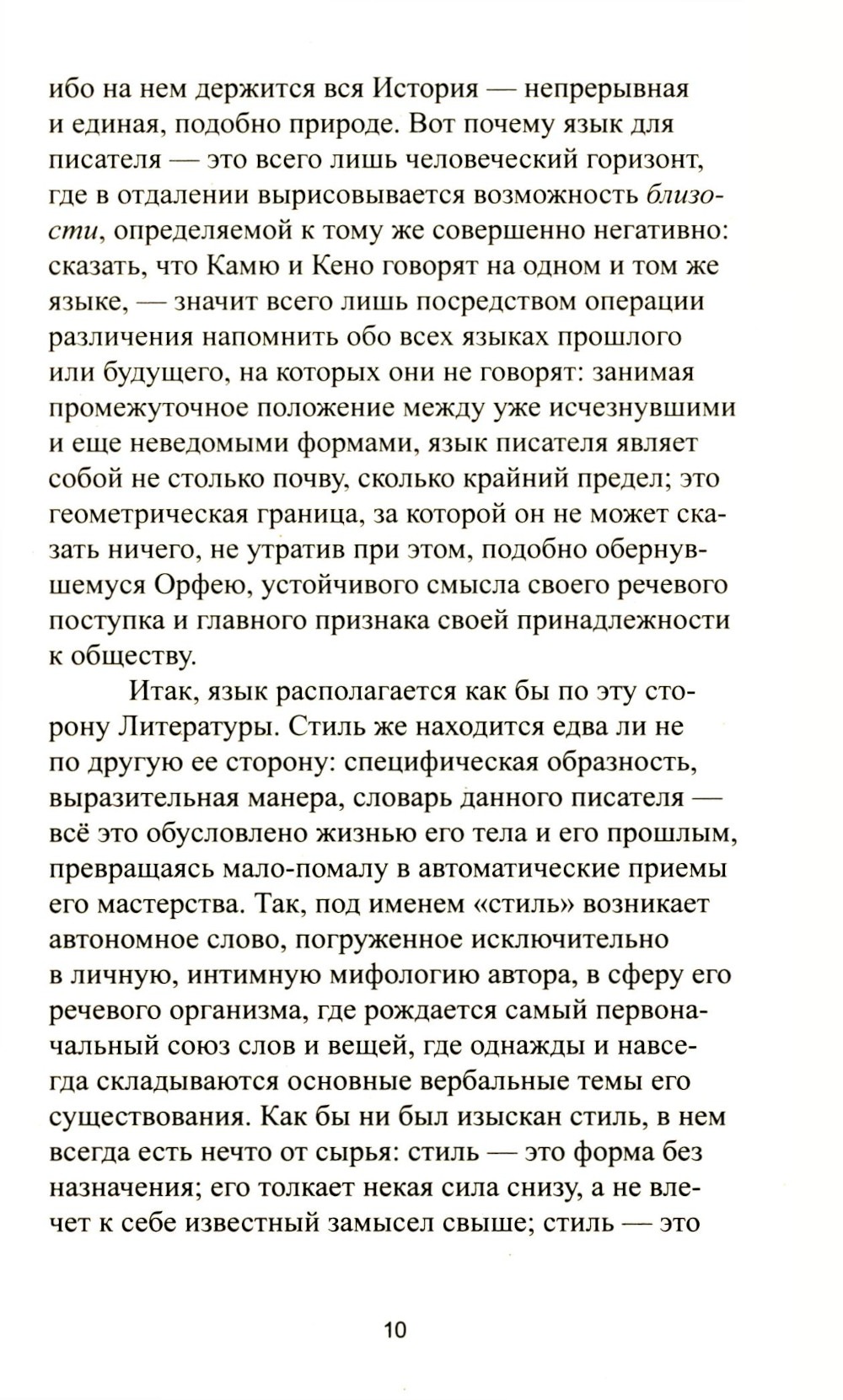 ибо на нем держится вся История — непрерывная и единая, подобно природе. Вот почему язык для писателя — это всего лишь человеческий горизонт, где в отдалении вырисовывается возможность близости, определяемой к тому же совершенно негативно: сказать, что Камю и Кено говорят на одном и том же языке, — значит всего лишь посредством операции различения напомнить обо всех языках прошлого или будущего, на которых они не говорят: занимая промежуточное положение между уже исчезнувшими и еще неведомыми формами, язык писателя являет собой не столько почву, сколько крайний предел; это геометрическая граница, за которой он не может сказать ничего, не утратив при этом, подобно обернувшемуся Орфею, устойчивого смысла своего речевого поступка и главного признака своей принадлежности к обществу.

Итак, язык располагается как бы по эту сторону Литературы. Стиль же находится едва ли не по другую ее сторону: специфическая образность, выразительная манера, словарь данного писателя — всё это обусловлено жизнью его тела и его прошлым, превращаясь мало-помалу в автоматические приемы его мастерства. Так, под именем «стиль» возникает автономное слово, погруженное исключительно в личную, интимную мифологию автора, в сферу его речевого организма, где рождается самый первоначальный союз слов и вещей, где однажды и навсегда складываются основные вербальные темы его существования. Как бы ни был изыскан стиль, в нем всегда есть нечто от сырья: стиль — это форма без назначения; его толкает некая сила снизу, а не влечет к себе известный замысел свыше; стиль — это

10